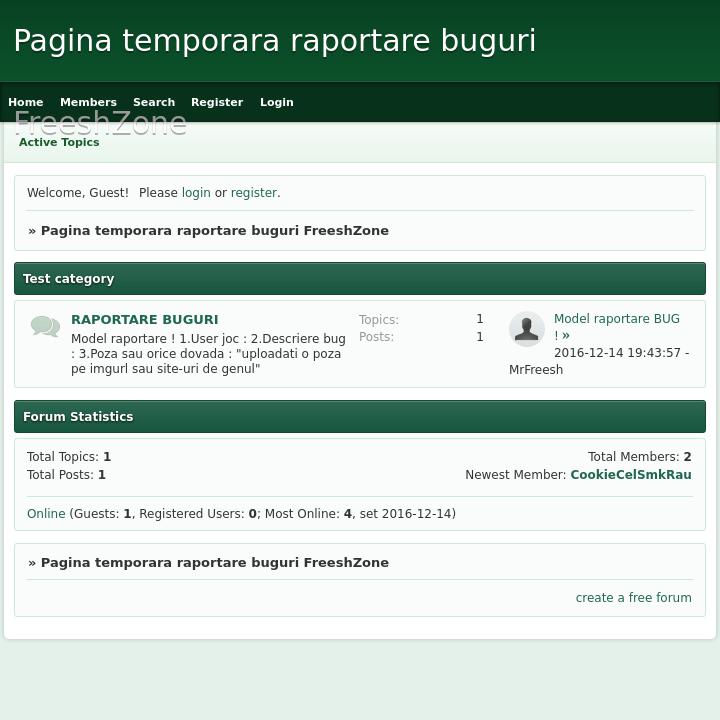 Pagina temporara raportare buguri

Home Members Search Register Login

FreeshZone

Active Topics

Welcome, Guest! Please login or register.

» Pagina temporara raportare buguri FreeshZone

Test category

RAPORTARE BUGURI
Model raportare ! 1.User joc : 2.Descriere bug : 3.Poza sau orice dovada : "uploadati o poza pe imgurl sau site-uri de genul"

Topics: 1
Posts: 1

Model raportare BUG ! »
2016-12-14 19:43:57 - MrFreesh

Forum Statistics

Total Topics: 1
Total Posts: 1

Total Members: 2
Newest Member: CookieCelSmkRau

Online (Guests: 1, Registered Users: 0; Most Online: 4, set 2016-12-14)

» Pagina temporara raportare buguri FreeshZone

create a free forum